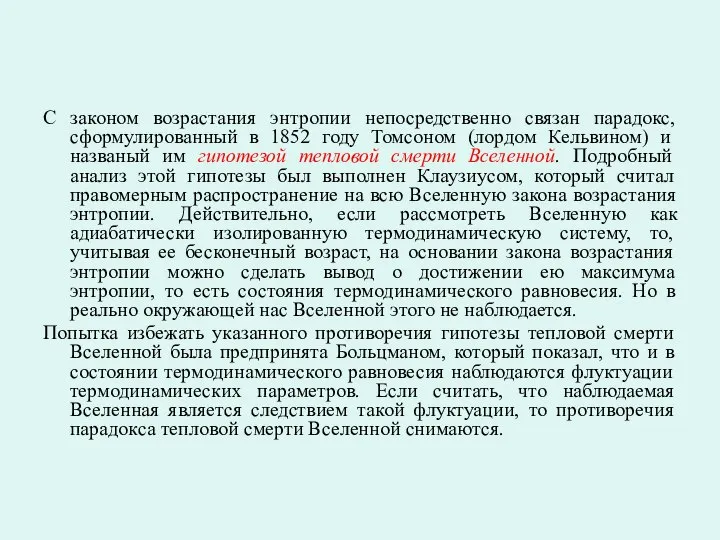 С законом возрастания энтропии непосредственно связан парадокс, сформулированный в 1852 году Томсоном (лордом Кельвином) и названый им гипотезой тепловой смерти Вселенной. Подробный анализ этой гипотезы был выполнен Клаузиусом, который считал правомерным распространение на всю Вселенную закона возрастания энтропии. Действительно, если рассмотреть Вселенную как адиабатически изолированную термодинамическую систему, то, учитывая ее бесконечный возраст, на основании закона возрастания энтропии можно сделать вывод о достижении ею максимума энтропии, то есть состояния термодинамического равновесия. Но в реально окружающей нас Вселенной этого не наблюдается.

Попытка избежать указанного противоречия гипотезы тепловой смерти Вселенной была предпринята Больцманом, который показал, что и в состоянии термодинамического равновесия наблюдаются флуктуации термодинамических параметров. Если считать, что наблюдаемая Вселенная является следствием такой флуктуации, то противоречия парадокса тепловой смерти Вселенной снимаются.